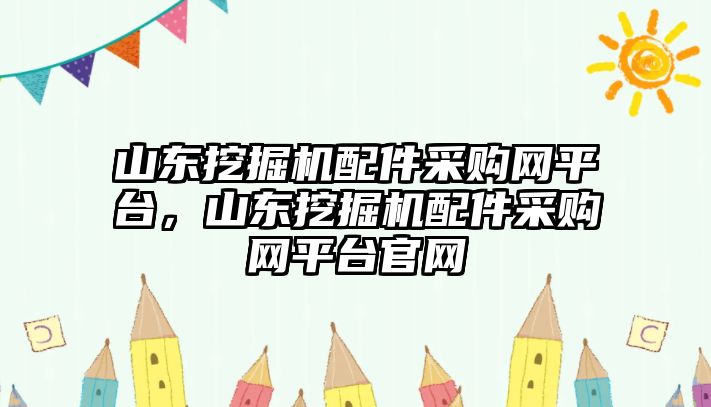 山东挖掘机配件采购网平台，山东挖掘机配件采购网平台官网